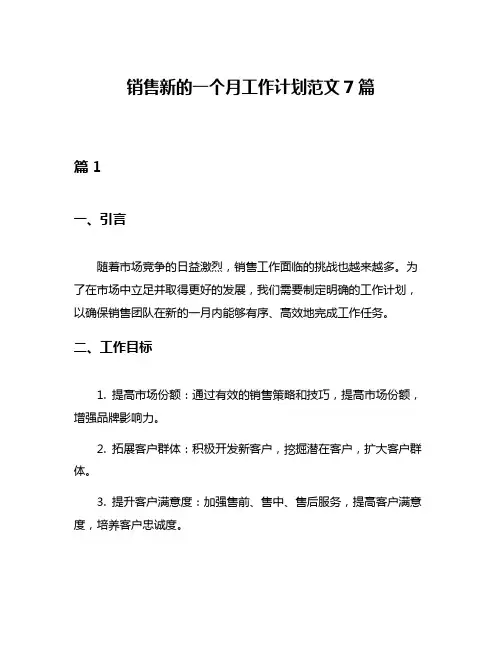 销售新的一个月工作计划范文 7 篇

篇 1

一、引言

随着市场竞争的日益激烈，销售工作面临的挑战也越来越多。为了在市场中立足并取得更好的发展，我们需要制定明确的工作计划，以确保销售团队在新的一月内能够有序、高效地完成工作任务。

二、工作目标

1. 提高市场份额：通过有效的销售策略和技巧，提高市场份额，增强品牌影响力。

2. 拓展客户群体：积极开发新客户，挖掘潜在客户，扩大客户群体。

3. 提升客户满意度：加强售前、售中、售后服务，提高客户满意度，培养客户忠诚度。